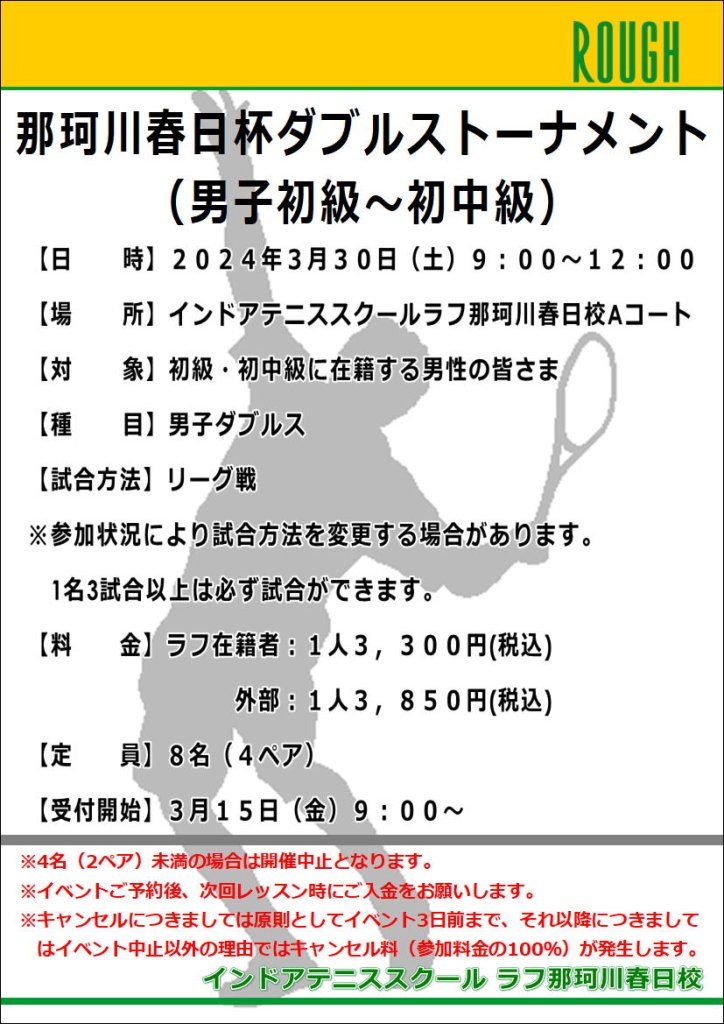 ROUGH

那珂川春日杯ダブルストーナメント
（男子初級～初中級）

【日　　時】２０２４年3月30日（土）９：００～１２：００

【場　　所】インドアテニススクールラフ那珂川春日校Aコート

【対　　象】初級・初中級に在籍する男性の皆さま

【種　　目】男子ダブルス

【試合方法】リーグ戦

※参加状況により試合方法を変更する場合があります。

1名3試合以上は必ず試合ができます。

【料　　金】ラフ在籍者：１人３，３００円(税込)

外部：１人３，８５０円(税込)

【定　　員】８名（４ペア）

【受付開始】３月１５日（金）９：００～

※4名（2ペア）未満の場合は開催中止となります。

※イベントご予約後、次回レッスン時にご入金をお願いします。

※キャンセルにつきましては原則としてイベント3日前まで、それ以降につきましてはイベント中止以外の理由ではキャンセル料（参加料金の100%）が発生します。

インドアテニススクール ラフ那珂川春日校